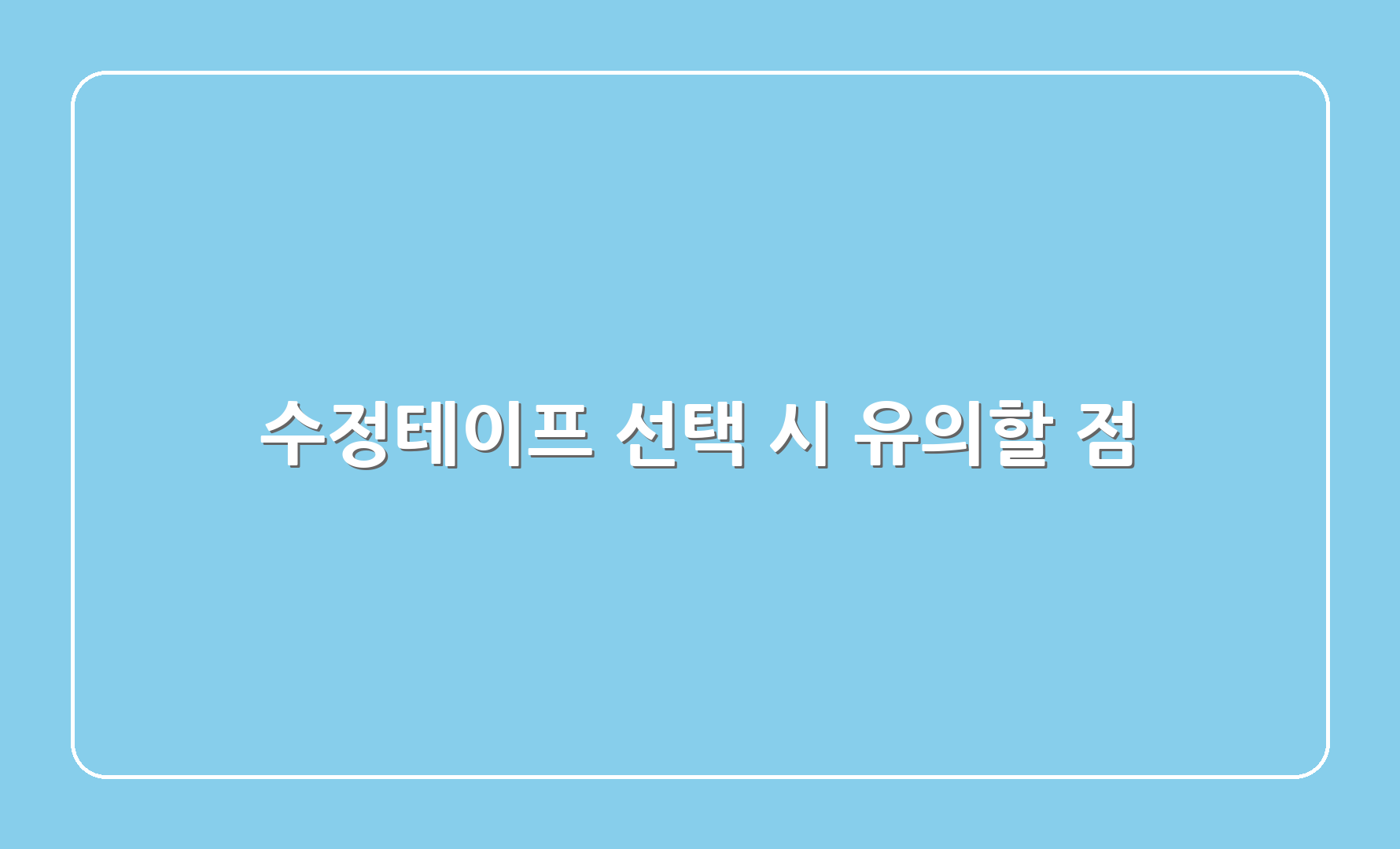 수정테이프 선택 시 유의할 점